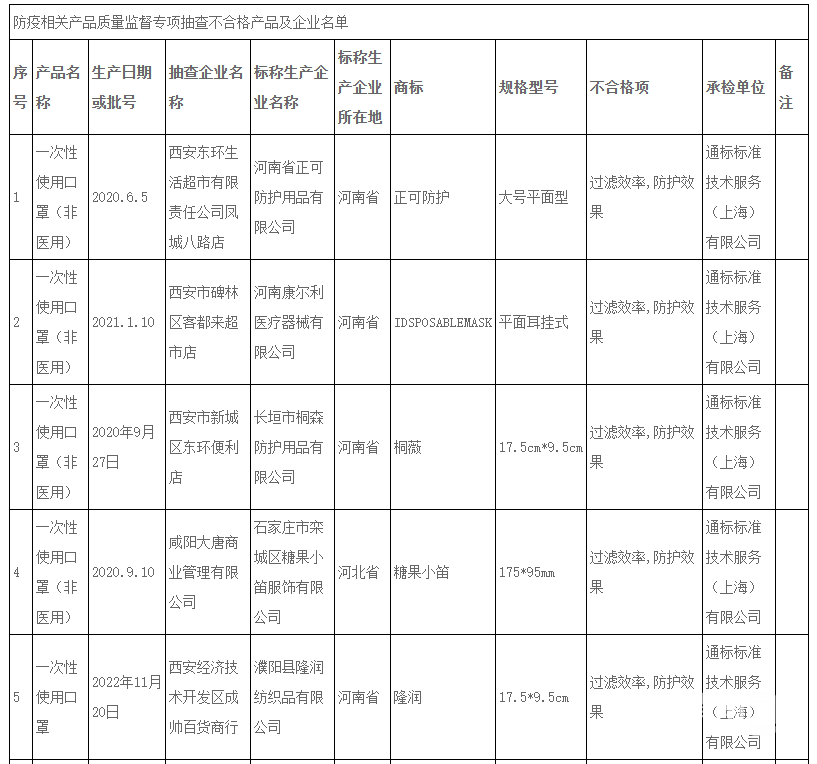 防疫相关产品质量监督专项抽查不合格产品及企业名单

| 序号 | 产品名称 | 生产日期或批号 | 抽查企业名称 | 标称生产企业名称 | 标称生产企业所在地 | 商标 | 规格型号 | 不合格项 | 承检单位 | 备注 |
|---|---|---|---|---|---|---|---|---|---|---|
| 1 | 一次性使用口罩（非医用） | 2020.6.5 | 西安东环生活超市有限责任公司凤城八路店 | 河南省正可防护用品有限公司 | 河南省 | 正可防护 | 大号平面型 | 过滤效率，防护效果 | 通标标准技术服务（上海）有限公司 | |
| 2 | 一次性使用口罩（非医用） | 2021.1.10 | 西安市碑林区客都来超市店 | 河南康尔利医疗器械有限公司 | 河南省 | IDSPOSABLEMASK | 平面耳挂式 | 过滤效率，防护效果 | 通标标准技术服务（上海）有限公司 | |
| 3 | 一次性使用口罩（非医用） | 2020年9月27日 | 西安市新城区东环便利店 | 长垣市桐森防护用品有限公司 | 河南省 | 桐薇 | 17.5cm*9.5cm | 过滤效率，防护效果 | 通标标准技术服务（上海）有限公司 | |
| 4 | 一次性使用口罩（非医用） | 2020.9.10 | 咸阳大唐商业管理有限公司 | 石家庄市栾城区糖果小笛服饰有限公司 | 河北省 | 糖果小笛 | 175*95mm | 过滤效率，防护效果 | 通标标准技术服务（上海）有限公司 | |
| 5 | 一次性使用口罩 | 2022年11月20日 | 西安经济技术开发区成帅百货商行 | 濮阳县隆润纺织品有限公司 | 河南省 | 隆润 | 17.5*9.5cm | 过滤效率，防护效果 | 通标标准技术服务（上海）有限公司 | |